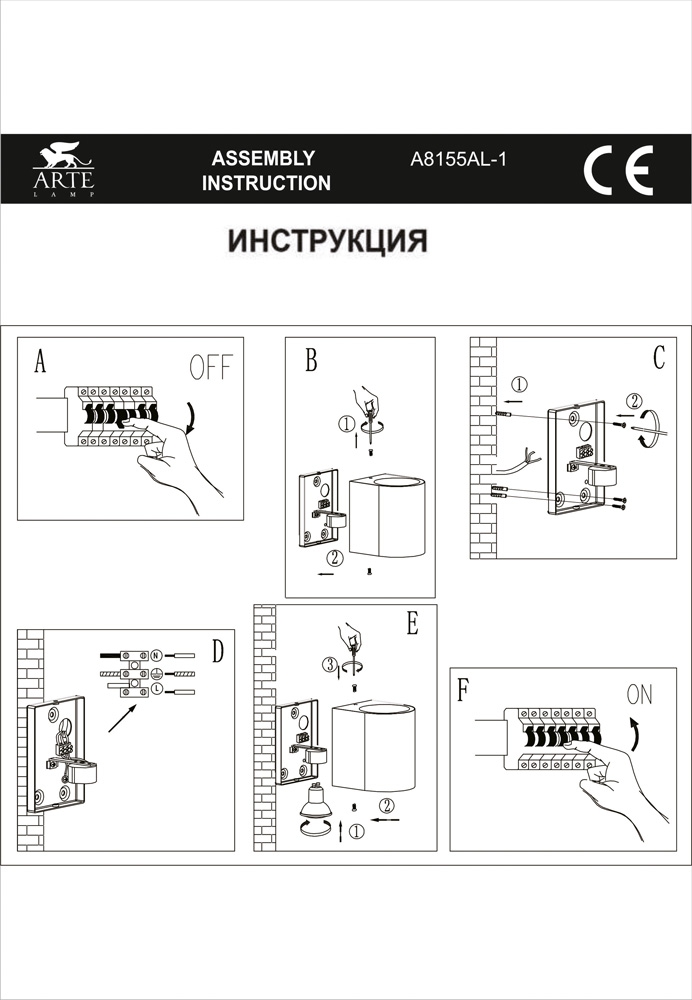 ARTE
LAMP

ASSEMBLY INSTRUCTION

A8155AL-1

CE

ИНСТРУКЦИЯ

A

OFF

B

①

②

C

①

②

D

N

L

E

③

②

①

F

ON